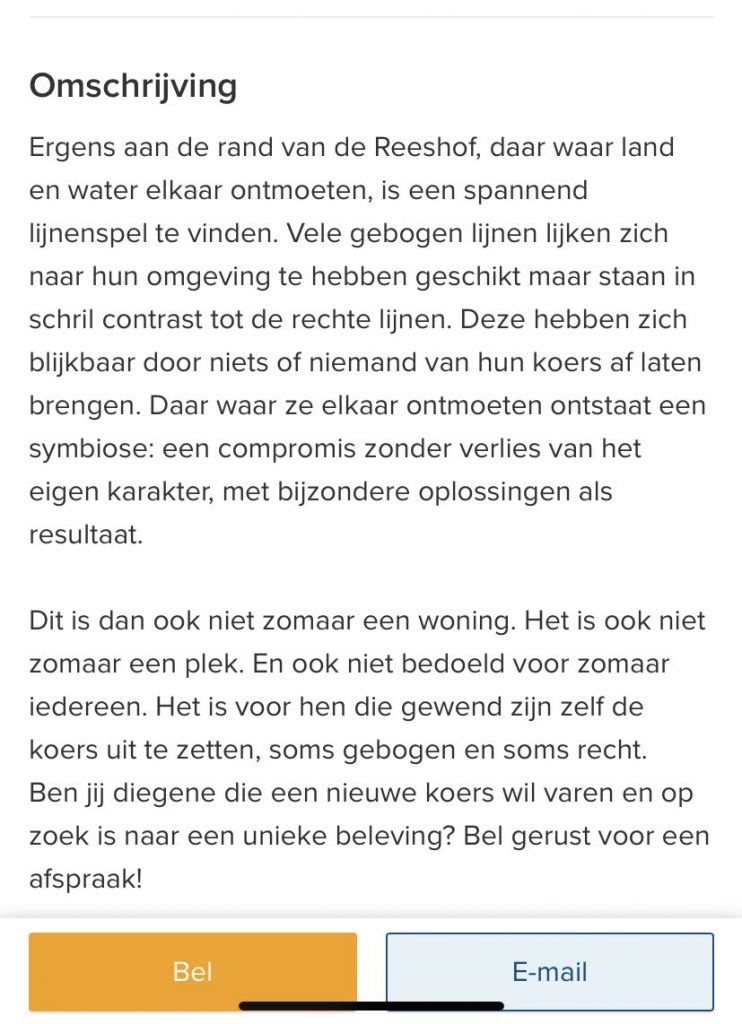 Omschrijving

Ergens aan de rand van de Reeshof, daar waar land en water elkaar ontmoeten, is een spannend lijnenspel te vinden. Vele gebogen lijnen lijken zich naar hun omgeving te hebben geschikt maar staan in schril contrast tot de rechte lijnen. Deze hebben zich blijkbaar door niets of niemand van hun koers af laten brengen. Daar waar ze elkaar ontmoeten ontstaat een symbiose: een compromis zonder verlies van het eigen karakter, met bijzondere oplossingen als resultaat.

Dit is dan ook niet zomaar een woning. Het is ook niet zomaar een plek. En ook niet bedoeld voor zomaar iedereen. Het is voor hen die gewend zijn zelf de koers uit te zetten, soms gebogen en soms recht. Ben jij diegene die een nieuwe koers wil varen en op zoek is naar een unieke beleving? Bel gerust voor een afspraak!

Bel

E-mail